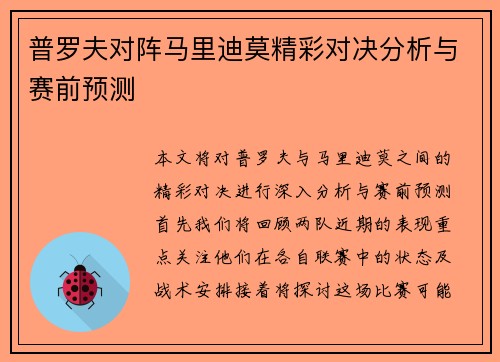 普罗夫对阵马里迪莫精彩对决分析与赛前预测

本文将对普罗夫与马里迪莫之间的精彩对决进行深入分析与赛前预测首先我们将回顾两队近期的表现重点关注他们在各自联赛中的状态及战术安排接着将探讨这场比赛可能